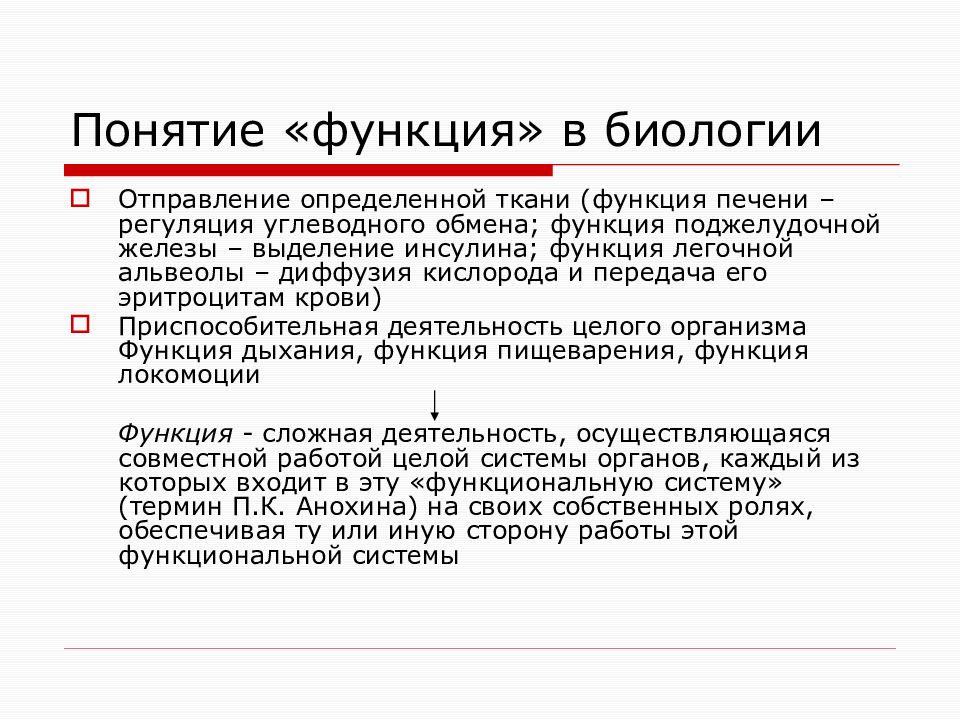 Понятие «функция» в биологии

Отправление определенной ткани (функция печени – регуляция углеводного обмена; функция поджелудочной железы – выделение инсулина; функция легочной альвеолы – диффузия кислорода и передача его эритроцитам крови)

Приспособительная деятельность целого организма Функция дыхания, функция пищеварения, функция локомоции

Функция - сложная деятельность, осуществляющаяся совместной работой целой системы органов, каждый из которых входит в эту «функциональную систему» (термин П.К. Анохина) на своих собственных ролях, обеспечивая ту или иную сторону работы этой функциональной системы